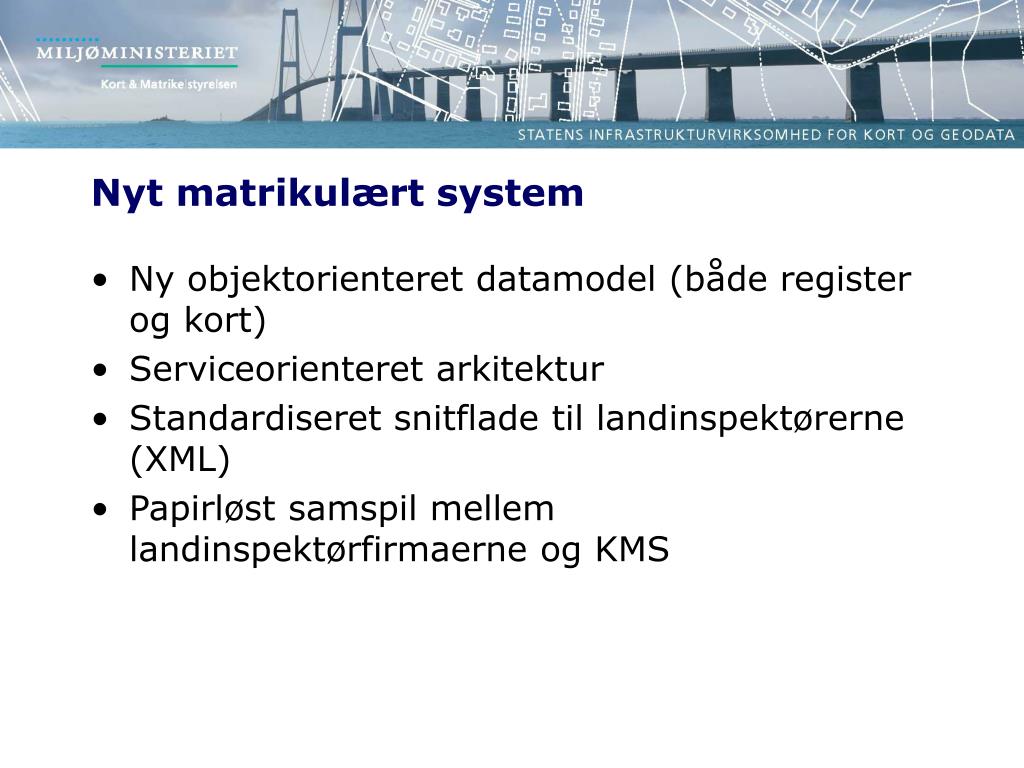 MILJØMINISTERIET
Kort & Matrikelstyrelsen

STATENS INFRASTRUKTURVIRKSOMHED FOR KORT OG GEODATA

Nyt matrikulært system

• Ny objektorienteret datamodel (både register og kort)
• Serviceorienteret arkitektur
• Standardiseret snitflade til landinspektørerne (XML)
• Papirløst samspil mellem landinspektørfirmaerne og KMS